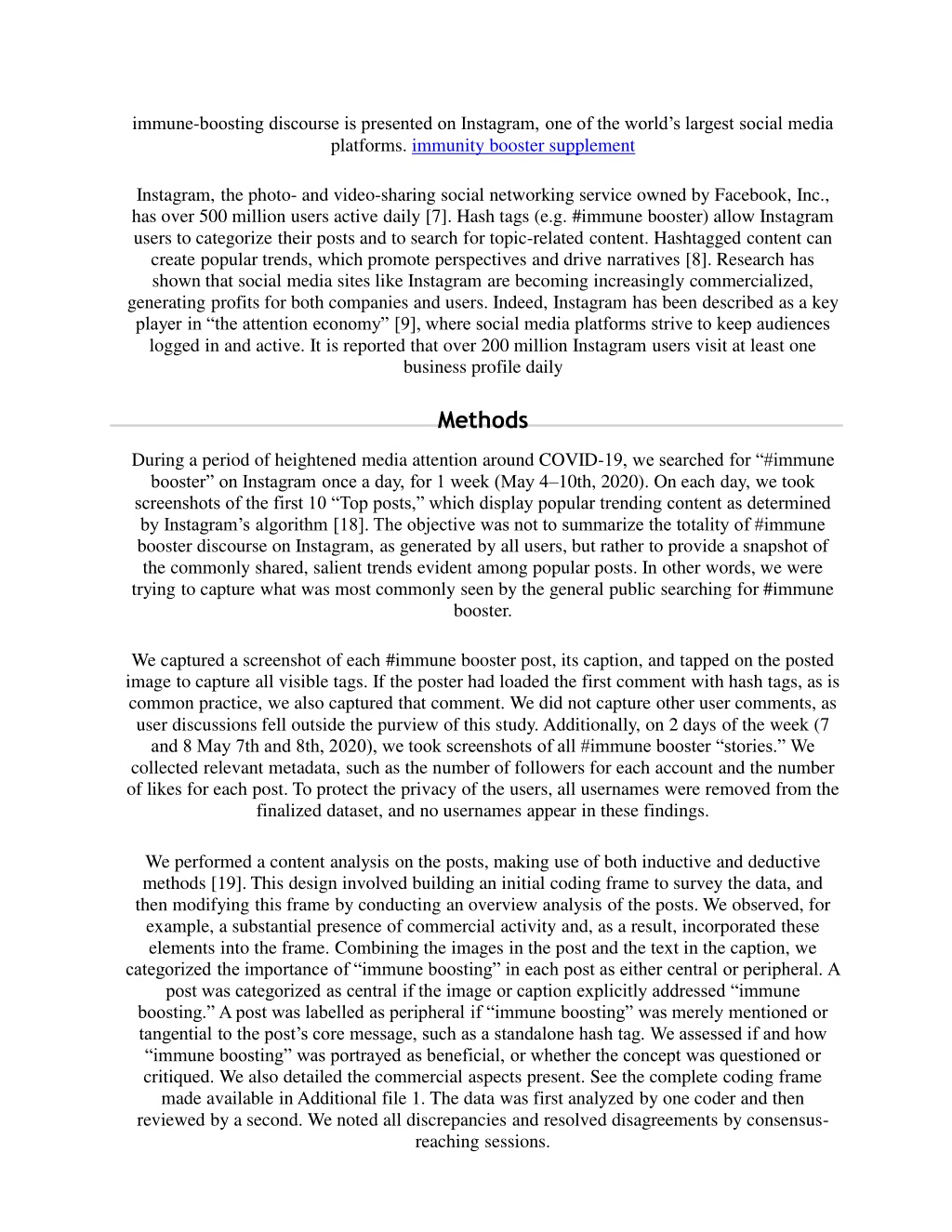 immune-boosting discourse is presented on Instagram, one of the world’s largest social media platforms. immunity booster supplement

Instagram, the photo- and video-sharing social networking service owned by Facebook, Inc., has over 500 million users active daily [7]. Hash tags (e.g. #immune booster) allow Instagram users to categorize their posts and to search for topic-related content. Hashtagged content can create popular trends, which promote perspectives and drive narratives [8]. Research has shown that social media sites like Instagram are becoming increasingly commercialized, generating profits for both companies and users. Indeed, Instagram has been described as a key player in “the attention economy” [9], where social media platforms strive to keep audiences logged in and active. It is reported that over 200 million Instagram users visit at least one business profile daily

Methods

During a period of heightened media attention around COVID-19, we searched for “#immune booster” on Instagram once a day, for 1 week (May 4–10th, 2020). On each day, we took screenshots of the first 10 “Top posts,” which display popular trending content as determined by Instagram’s algorithm [18]. The objective was not to summarize the totality of #immune booster discourse on Instagram, as generated by all users, but rather to provide a snapshot of the commonly shared, salient trends evident among popular posts. In other words, we were trying to capture what was most commonly seen by the general public searching for #immune booster.

We captured a screenshot of each #immune booster post, its caption, and tapped on the posted image to capture all visible tags. If the poster had loaded the first comment with hash tags, as is common practice, we also captured that comment. We did not capture other user comments, as user discussions fell outside the purview of this study. Additionally, on 2 days of the week (7 and 8 May 7th and 8th, 2020), we took screenshots of all #immune booster “stories.” We collected relevant metadata, such as the number of followers for each account and the number of likes for each post. To protect the privacy of the users, all usernames were removed from the finalized dataset, and no usernames appear in these findings.

We performed a content analysis on the posts, making use of both inductive and deductive methods [19]. This design involved building an initial coding frame to survey the data, and then modifying this frame by conducting an overview analysis of the posts. We observed, for example, a substantial presence of commercial activity and, as a result, incorporated these elements into the frame. Combining the images in the post and the text in the caption, we categorized the importance of “immune boosting” in each post as either central or peripheral. A post was categorized as central if the image or caption explicitly addressed “immune boosting.” A post was labelled as peripheral if “immune boosting” was merely mentioned or tangential to the post’s core message, such as a standalone hash tag. We assessed if and how “immune boosting” was portrayed as beneficial, or whether the concept was questioned or critiqued. We also detailed the commercial aspects present. See the complete coding frame made available in Additional file 1. The data was first analyzed by one coder and then reviewed by a second. We noted all discrepancies and resolved disagreements by consensus-reaching sessions.